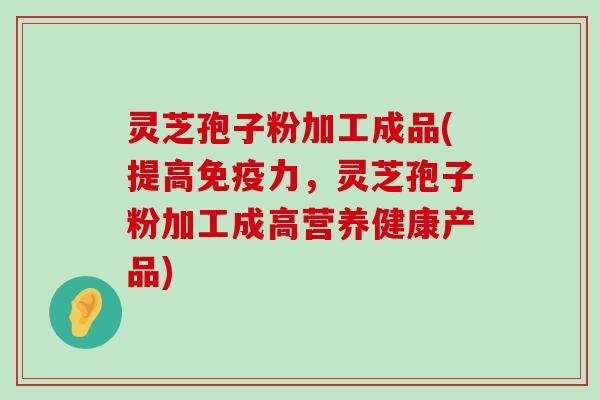 灵芝孢子粉加工成品(提高免疫力，灵芝孢子粉加工成高营养健康产品)